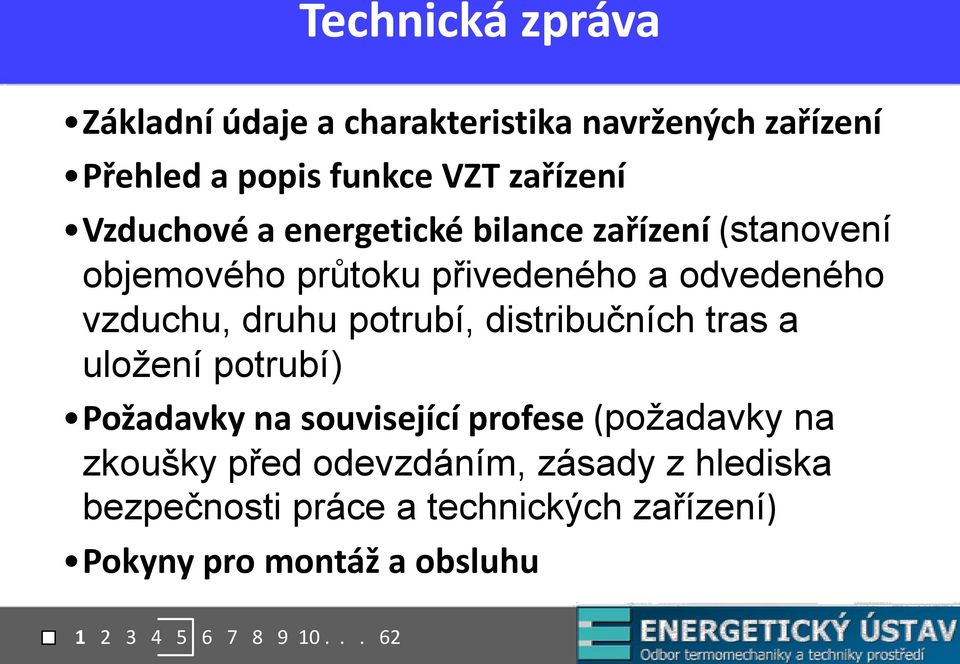 Technická zpráva

•Základní údaje a charakteristika navržených zařízení

•Přehled a popis funkce VZT zařízení

•Vzduchové a energetické bilance zařízení (stanovení objemového průtoku přivedeného a odvedeného vzduchu, druhu potrubí, distribučních tras a uložení potrubí)

•Požadavky na související profese (požadavky na zkoušky před odevzdáním, zásady z hlediska bezpečnosti práce a technických zařízení)

•Pokyny pro montáž a obsluhu

1 2 3 4 5 6 7 8 9 10 . . . 62

ENERGETICKÝ ÚSTAV
Odbor termomechaniky a techniky prostředí